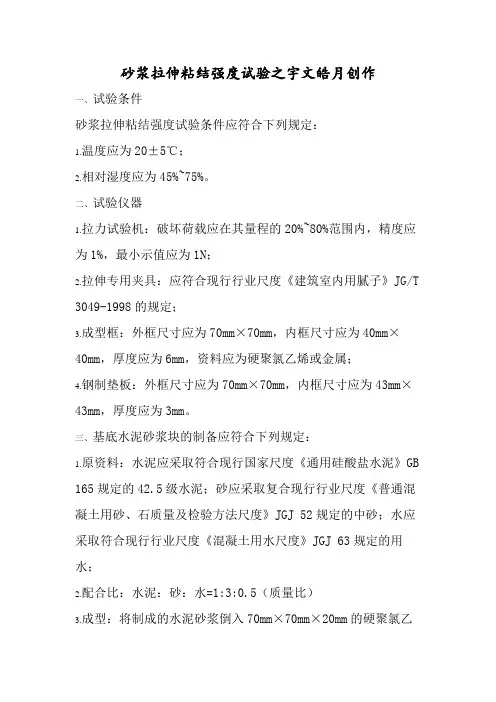 砂浆拉伸粘结强度试验之宇文皓月创作

一、试验条件

砂浆拉伸粘结强度试验条件应符合下列规定：

1.温度应为 20±5℃；

2.相对湿度应为 45%~75%。

二、试验仪器

1.拉力试验机：破坏荷载应在其量程的 20%~80%范围内，精度应为 1%，最小示值应为 1N；

2.拉伸专用夹具：应符合现行行业尺度《建筑室内用腻子》JG/T 3049-1998 的规定；

3.成型框：外框尺寸应为 70mm×70mm，内框尺寸应为 40mm×40mm，厚度应为 6mm，资料应为硬聚氯乙烯或金属；

4.钢制垫板：外框尺寸应为 70mm×70mm，内框尺寸应为 43mm×43mm，厚度应为 3mm。

三、基底水泥砂浆块的制备应符合下列规定：

1.原资料：水泥应采取符合现行国家尺度《通用硅酸盐水泥》GB 165 规定的 42.5 级水泥；砂应采取复合现行行业尺度《普通混凝土用砂、石质量及检验方法尺度》JGJ 52 规定的中砂；水应采取符合现行行业尺度《混凝土用水尺度》JGJ 63 规定的用水；

2.配合比：水泥：砂：水=1:3:0.5（质量比）

3.成型：将制成的水泥砂浆倒入 70mm×70mm×20mm 的硬聚氯乙